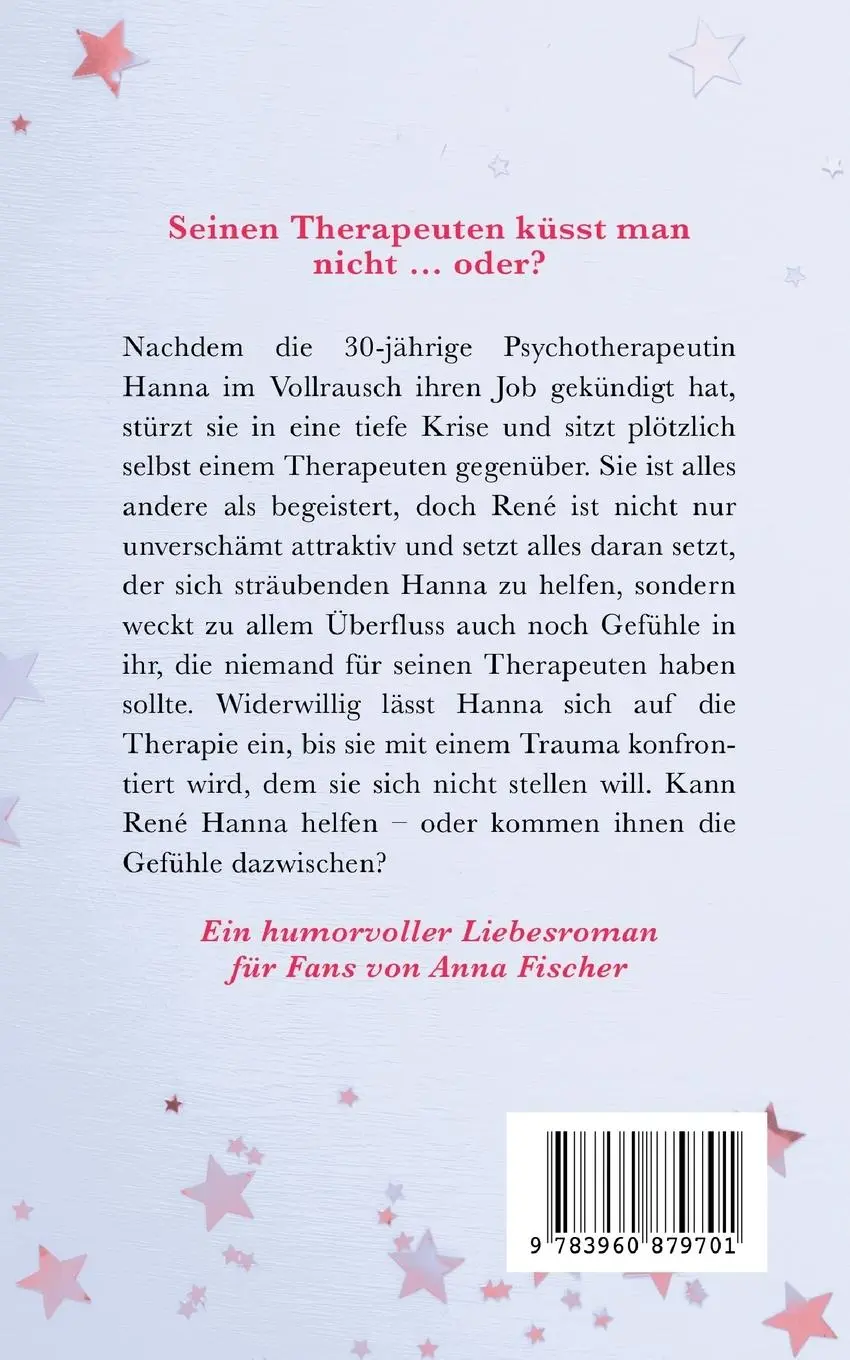 Seinen Therapeuten küsst man nicht … oder?

Nachdem die 30-jährige Psychotherapeutin Hanna im Vollrausch ihren Job gekündigt hat, stürzt sie in eine tiefe Krise und sitzt plötzlich selbst einem Therapeuten gegenüber. Sie ist alles andere als begeistert, doch René ist nicht nur unverschämt attraktiv und setzt alles daran setzt, der sich sträubenden Hanna zu helfen, sondern weckt zu allem Überfluss auch noch Gefühle in ihr, die niemand für seinen Therapeuten haben sollte. Widerwillig lässt Hanna sich auf die Therapie ein, bis sie mit einem Trauma konfrontiert wird, dem sie sich nicht stellen will. Kann René Hanna helfen – oder kommen ihnen die Gefühle dazwischen?

Ein humorvoller Liebesroman für Fans von Anna Fischer

9 783960 879701